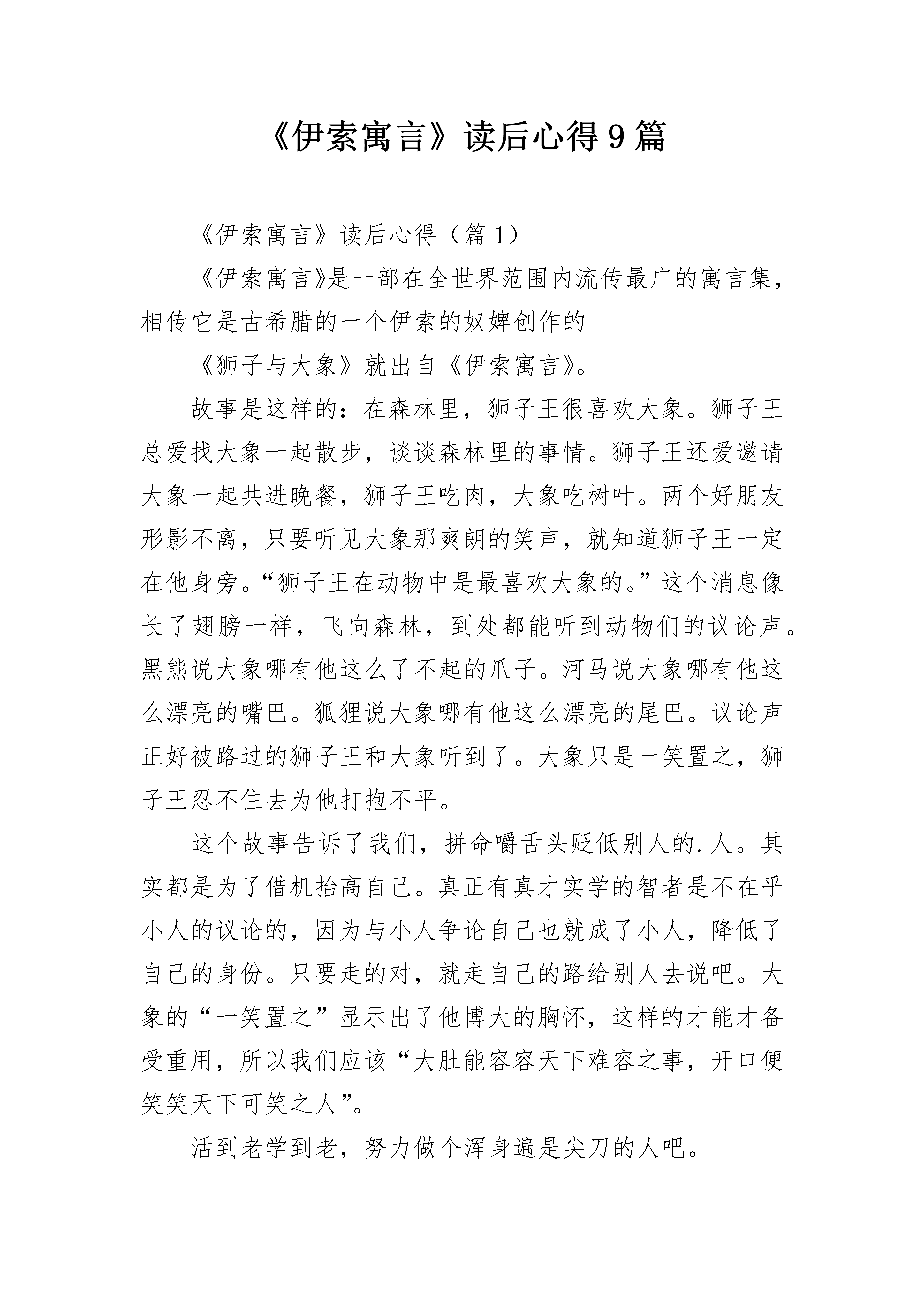 《伊索寓言》读后心得9篇

《伊索寓言》读后心得（篇1）

《伊索寓言》是一部在全世界范围内流传最广的寓言集，相传它是古希腊的一个伊索的奴婢创作的

《狮子与大象》就出自《伊索寓言》。

故事是这样的：在森林里，狮子王很喜欢大象。狮子王总爱找大象一起散步，谈谈森林里的事情。狮子王还爱邀请大象一起共进晚餐，狮子王吃肉，大象吃树叶。两个好朋友形影不离，只要听见大象那爽朗的笑声，就知道狮子王一定在他身旁。“狮子王在动物中是最喜欢大象的。”这个消息像长了翅膀一样，飞向森林，到处都能听到动物们的议论声。黑熊说大象哪有他这么了不起的爪子。河马说大象哪有他这么漂亮的嘴巴。狐狸说大象哪有他这么漂亮的尾巴。议论声正好被路过的狮子王和大象听到了。大象只是一笑置之，狮子王忍不住去为他打抱不平。

这个故事告诉了我们，拼命嚼舌头贬低别人的.人。其实都是为了借机抬高自己。真正有真才实学的智者是不在乎小人的议论的，因为与小人争论自己也就成了小人，降低了自己的身份。只要走的对，就走自己的路给别人去说吧。大象的“一笑置之”显示出了他博大的胸怀，这样的才能才备受重用，所以我们应该“大肚能容容天下难容之事，开口便笑笑天下可笑之人”。

活到老学到老，努力做个浑身遍是尖刀的人吧。